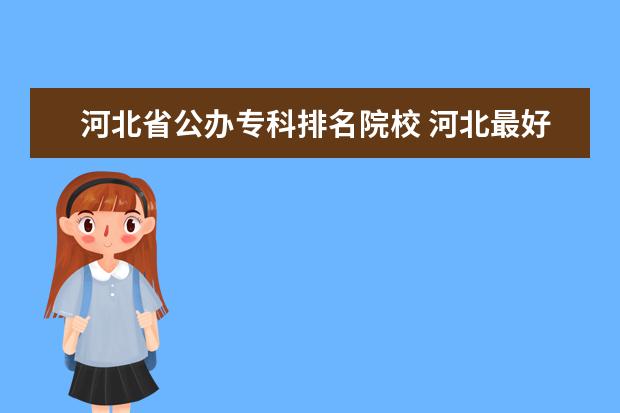 河北省公办专科排名院校 河北最好